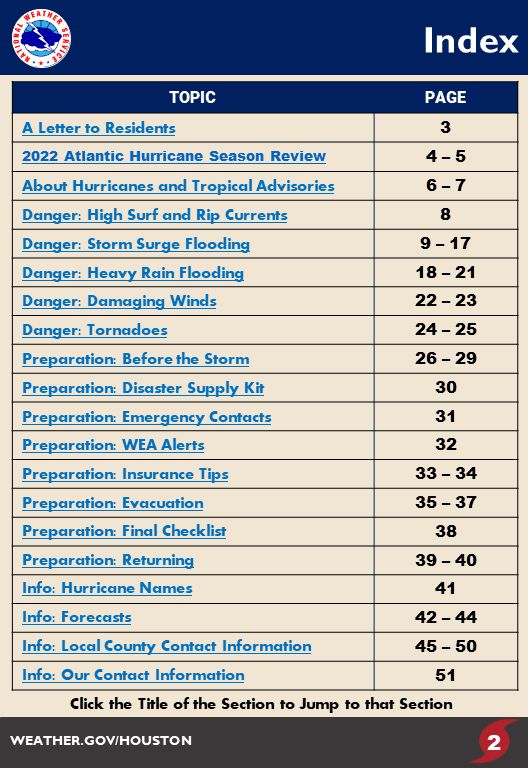 NATIONAL WEATHER SERVICE

Index

| TOPIC | PAGE |
|---|---|
| A Letter to Residents | 3 |
| 2022 Atlantic Hurricane Season Review | 4 – 5 |
| About Hurricanes and Tropical Advisories | 6 – 7 |
| Danger: High Surf and Rip Currents | 8 |
| Danger: Storm Surge Flooding | 9 – 17 |
| Danger: Heavy Rain Flooding | 18 – 21 |
| Danger: Damaging Winds | 22 – 23 |
| Danger: Tornadoes | 24 – 25 |
| Preparation: Before the Storm | 26 – 29 |
| Preparation: Disaster Supply Kit | 30 |
| Preparation: Emergency Contacts | 31 |
| Preparation: WEA Alerts | 32 |
| Preparation: Insurance Tips | 33 – 34 |
| Preparation: Evacuation | 35 – 37 |
| Preparation: Final Checklist | 38 |
| Preparation: Returning | 39 – 40 |
| Info: Hurricane Names | 41 |
| Info: Forecasts | 42 – 44 |
| Info: Local County Contact Information | 45 – 50 |
| Info: Our Contact Information | 51 |

Click the Title of the Section to Jump to that Section

WEATHER.GOV/HOUSTON

2